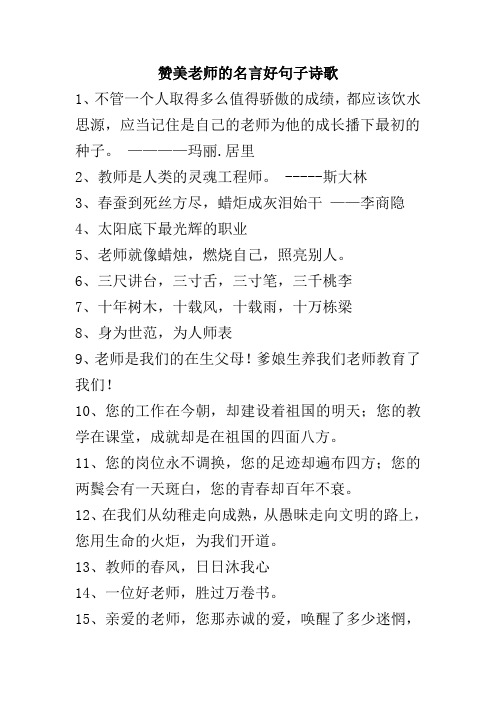 赞美老师的名言好句子诗歌

1、不管一个人取得多么值得骄傲的成绩，都应该饮水思源，应当记住是自己的老师为他的成长播下最初的种子。 ————玛丽.居里

2、教师是人类的灵魂工程师。 -----斯大林

3、春蚕到死丝方尽，蜡炬成灰泪始干 ——李商隐

4、太阳底下最光辉的职业

5、老师就像蜡烛，燃烧自己，照亮别人。

6、三尺讲台，三寸舌，三寸笔，三千桃李

7、十年树木，十载风，十载雨，十万栋梁

8、身为世范，为人师表

9、老师是我们的在生父母！爹娘生养我们老师教育了我们！

10、您的工作在今朝，却建设着祖国的明天；您的教学在课堂，成就却是在祖国的四面八方。

11、您的岗位永不调换，您的足迹却遍布四方；您的两鬓会有一天斑白，您的青春却百年不衰。

12、在我们从幼稚走向成熟，从愚昧走向文明的路上，您用生命的火炬，为我们开道。

13、教师的春风，日日沐我心

14、一位好老师，胜过万卷书。

15、亲爱的老师，您那赤诚的爱，唤醒了多少迷惘，